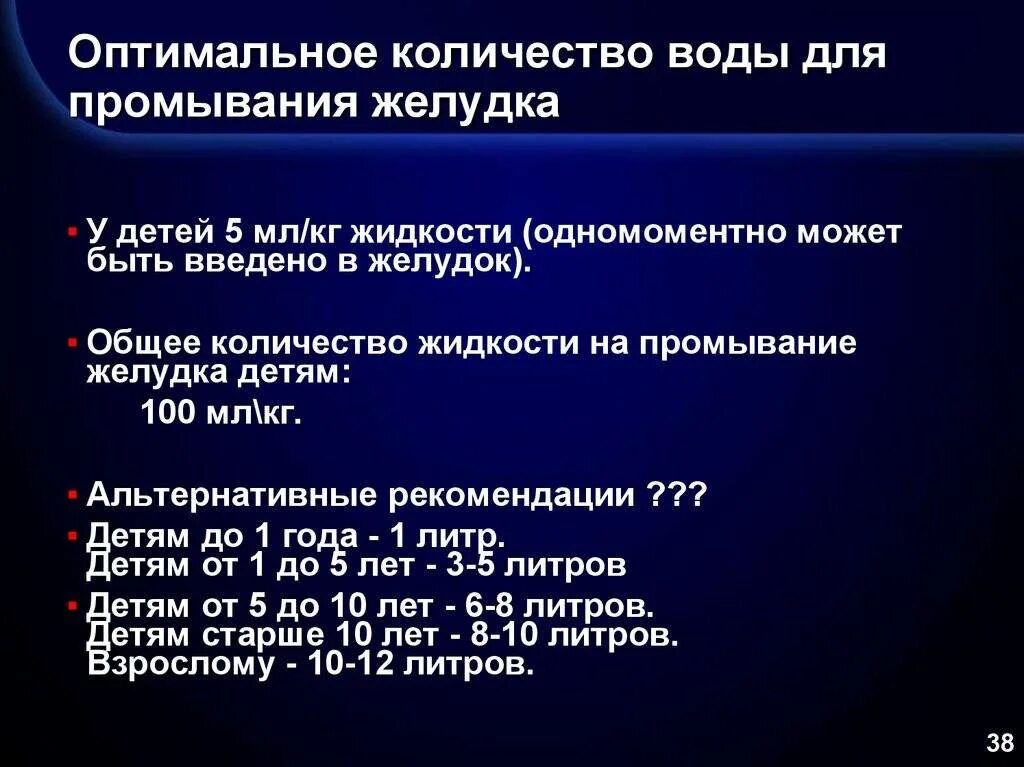 Оптимальное количество воды для промывания желудка

▪ У детей 5 мл/кг жидкости (одномоментно может быть введено в желудок).

▪ Общее количество жидкости на промывание желудка детям:
100 мл\кг.

▪ Альтернативные рекомендации ???
▪ Детям до 1 года - 1 литр.
Детям от 1 до 5 лет - 3-5 литров
▪ Детям от 5 до 10 лет - 6-8 литров.
Детям старше 10 лет - 8-10 литров.
Взрослому - 10-12 литров.

38